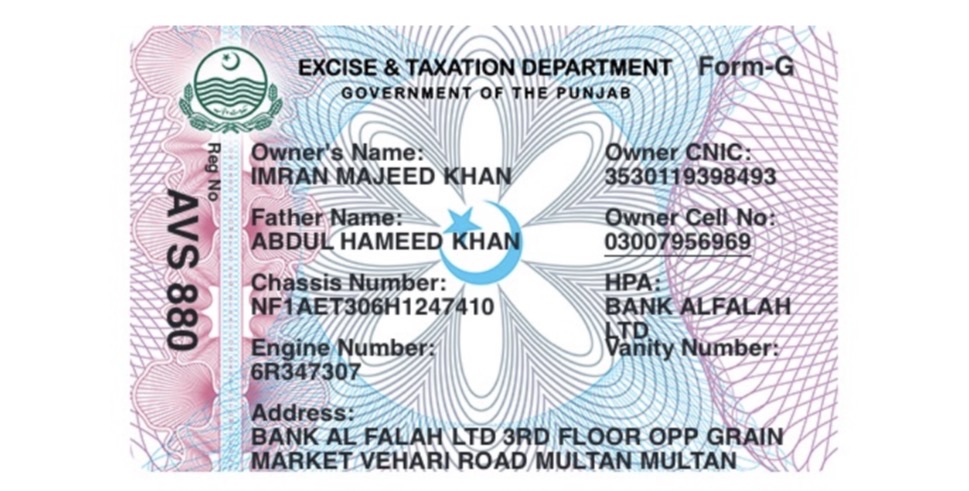 EXCISE & TAXATION DEPARTMENT Form-G
GOVERNMENT OF THE PUNJAB

Reg No
AVS 880

Owner's Name:
IMRAN MAJEED KHAN

Father Name:
ABDUL HAMEED KHAN

Chassis Number:
NF1AET306H1247410

Engine Number:
6R347307

Owner CNIC:
3530119398493

Owner Cell No:
03007956969

HPA:
BANK ALFALAH LTD

Vanity Number:

Address:
BANK AL FALAH LTD 3RD FLOOR OPP GRAIN MARKET VEHARI ROAD MULTAN MULTAN